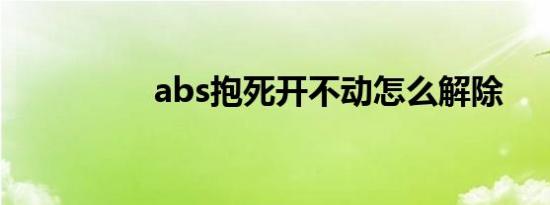 abs抱死开不动怎么解除